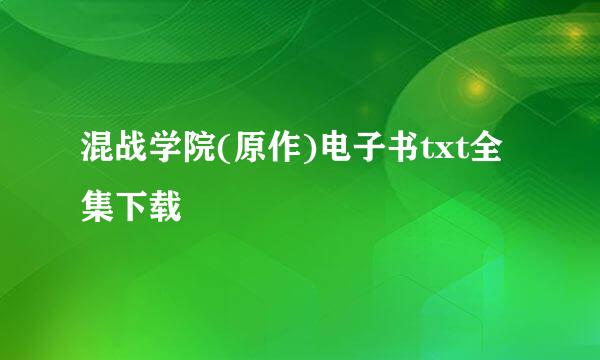 混战学院(原作)电子书txt全集下载